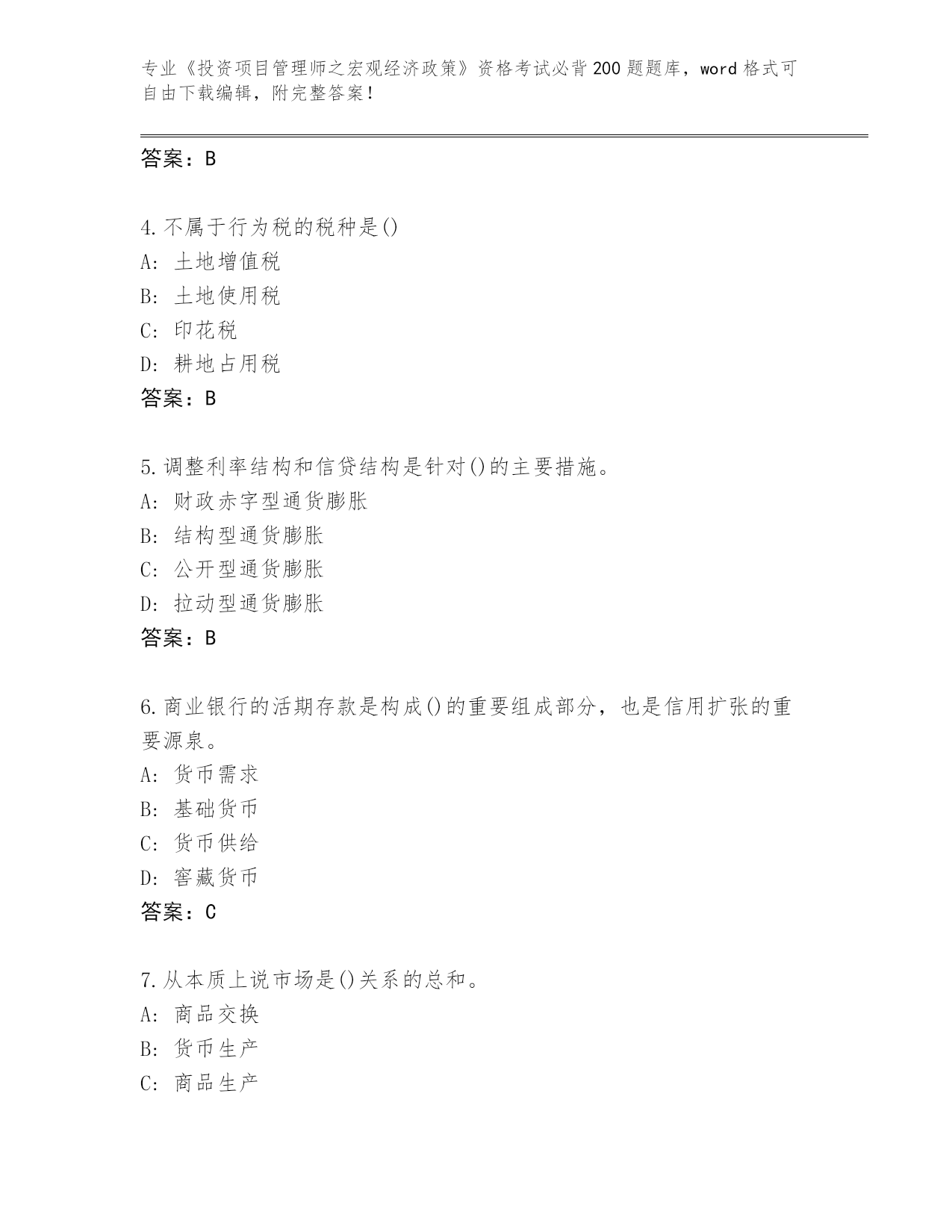 专业《投资项目管理师之宏观经济政策》资格考试必背200题题库，word格式可自由下载编辑，附完整答案！

答案：B

4.不属于行为税的税种是()
A：土地增值税
B：土地使用税
C：印花税
D：耕地占用税
答案：B

5.调整利率结构和信贷结构是针对()的主要措施。
A：财政赤字型通货膨胀
B：结构型通货膨胀
C：公开型通货膨胀
D：拉动型通货膨胀
答案：B

6.商业银行的活期存款是构成()的重要组成部分，也是信用扩张的重要源泉。
A：货币需求
B：基础货币
C：货币供给
D：窖藏货币
答案：C

7.从本质上说市场是()关系的总和。
A：商品交换
B：货币生产
C：商品生产